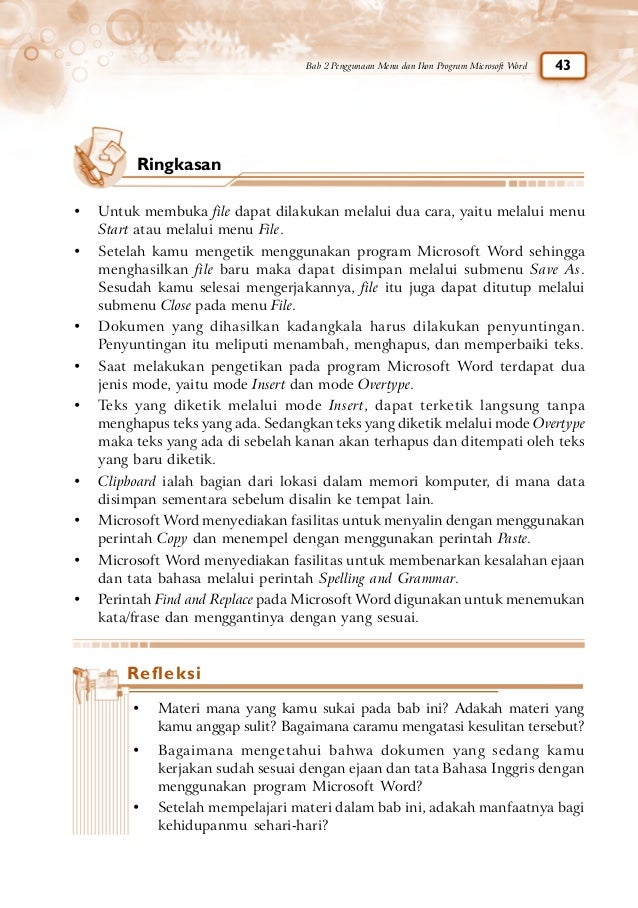 Bab 2 Penggunaan Menu dan Ikon Program Microsoft Word 43

Ringkasan

• Untuk membuka file dapat dilakukan melalui dua cara, yaitu melalui menu Start atau melalui menu File.
• Setelah kamu mengetik menggunakan program Microsoft Word sehingga menghasilkan file baru maka dapat disimpan melalui submenu Save As. Sesudah kamu selesai mengerjakannya, file itu juga dapat ditutup melalui submenu Close pada menu File.
• Dokumen yang dihasilkan kadangkala harus dilakukan penyuntingan. Penyuntingan itu meliputi menambah, menghapus, dan memperbaiki teks.
• Saat melakukan pengetikan pada program Microsoft Word terdapat dua jenis mode, yaitu mode Insert dan mode Overtype.
• Teks yang diketik melalui mode Insert, dapat terketik langsung tanpa menghapus teks yang ada. Sedangkan teks yang diketik melalui mode Overtype maka teks yang ada di sebelah kanan akan terhapus dan ditempati oleh teks yang baru diketik.
• Clipboard ialah bagian dari lokasi dalam memori komputer, di mana data disimpan sementara sebelum disalin ke tempat lain.
• Microsoft Word menyediakan fasilitas untuk menyalin dengan menggunakan perintah Copy dan menempel dengan menggunakan perintah Paste.
• Microsoft Word menyediakan fasilitas untuk membenarkan kesalahan ejaan dan tata bahasa melalui perintah Spelling and Grammar.
• Perintah Find and Replace pada Microsoft Word digunakan untuk menemukan kata/frase dan menggantinya dengan yang sesuai.

Refleksi

• Materi mana yang kamu sukai pada bab ini? Adakah materi yang kamu anggap sulit? Bagaimana caramu mengatasi kesulitan tersebut?
• Bagaimana mengetahui bahwa dokumen yang sedang kamu kerjakan sudah sesuai dengan ejaan dan tata Bahasa Inggris dengan menggunakan program Microsoft Word?
• Setelah mempelajari materi dalam bab ini, adakah manfaatnya bagi kehidupanmu sehari-hari?